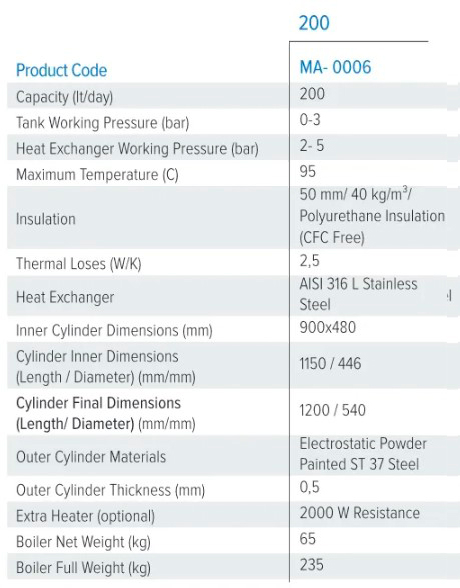 |  | 200 |
|---|---|
| Product Code | MA- 0006 |
| Capacity (lt/day) | 200 |
| Tank Working Pressure (bar) | 0-3 |
| Heat Exchanger Working Pressure (bar) | 2- 5 |
| Maximum Temperature (C) | 95 |
| Insulation | 50 mm/ 40 kg/m$^3$/ Polyurethane Insulation (CFC Free) |
| Thermal Loses (W/K) | 2,5 |
| Heat Exchanger | AISI 316 L Stainless Steel |
| Inner Cylinder Dimensions (mm) | 900x480 |
| Cylinder Inner Dimensions (Length / Diameter) (mm/mm) | 1150 / 446 |
| Cylinder Final Dimensions (Length/ Diameter) (mm/mm) | 1200 / 540 |
| Outer Cylinder Materials | Electrostatic Powder Painted ST 37 Steel |
| Outer Cylinder Thickness (mm) | 0,5 |
| Extra Heater (optional) | 2000 W Resistance |
| Boiler Net Weight (kg) | 65 |
| Boiler Full Weight (kg) | 235 |